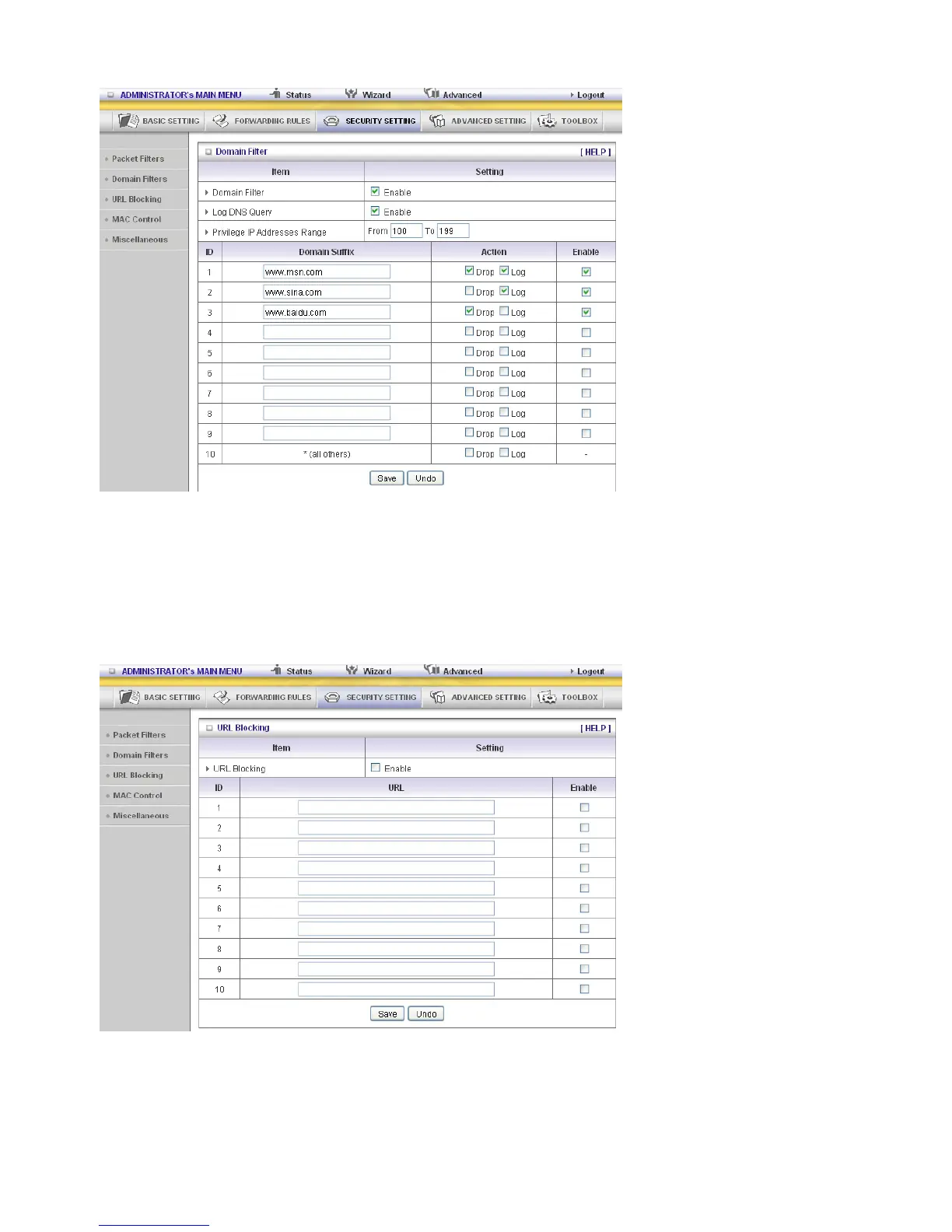 ADMINISTRATOR's MAIN MENU Status Wizard Advanced Logout

BASIC SETTING FORWARDING RULES SECURITY SETTING ADVANCED SETTING TOOLBOX

Packet Filters
Domain Filters
URL Blocking
MAC Control
Miscellaneous

Domain Filter [ HELP ]

| Item | Setting |
|---|---|
| Domain Filter | Enable |
| Log DNS Query | Enable |
| Privilege IP Addresses Range | From 100 To 199 |

| ID | Domain Suffix | Action | Enable |
|---|---|---|---|
| 1 | www.msn.com | Drop Log | |
| 2 | www.sina.com | Drop Log | |
| 3 | www.baidu.com | Drop Log | |
| 4 | | Drop Log | |
| 5 | | Drop Log | |
| 6 | | Drop Log | |
| 7 | | Drop Log | |
| 8 | | Drop Log | |
| 9 | | Drop Log | |
| 10 | * (all others) | Drop Log | - |

Save Undo

ADMINISTRATOR's MAIN MENU Status Wizard Advanced Logout

BASIC SETTING FORWARDING RULES SECURITY SETTING ADVANCED SETTING TOOLBOX

Packet Filters
Domain Filters
URL Blocking
MAC Control
Miscellaneous

URL Blocking [ HELP ]

| Item | Setting |
|---|---|
| URL Blocking | Enable |

| ID | URL | Enable |
|---|---|---|
| 1 | | |
| 2 | | |
| 3 | | |
| 4 | | |
| 5 | | |
| 6 | | |
| 7 | | |
| 8 | | |
| 9 | | |
| 10 | | |

Save Undo